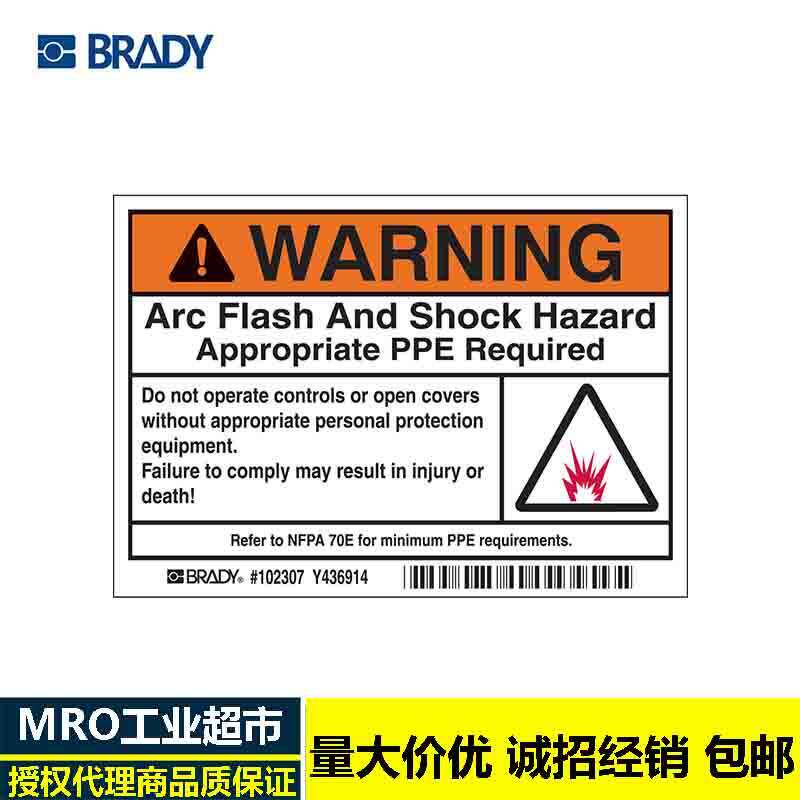 BRADY

WARNING

Arc Flash And Shock Hazard
Appropriate PPE Required

Do not operate controls or open covers without appropriate personal protection equipment.
Failure to comply may result in injury or death!

Refer to NFPA 70E for minimum PPE requirements.

BRADY® #102307 Y436914

MRO工业超市
授权代理商品质保证

量大价优 诚招经销 包邮